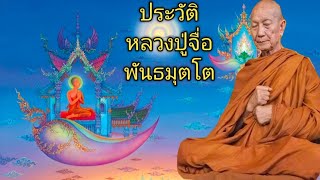 ประวัติ
หลวงปู่จื่อ
พันธมุตโต